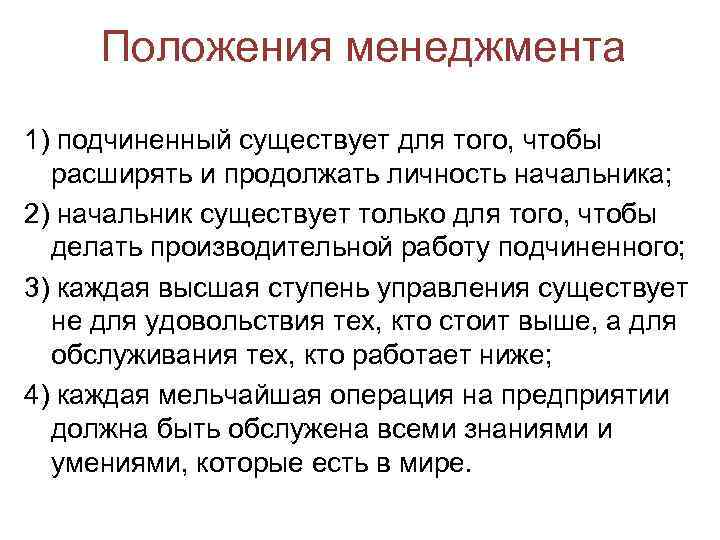 Положения менеджмента

1) подчиненный существует для того, чтобы расширять и продолжать личность начальника;

2) начальник существует только для того, чтобы делать производительной работу подчиненного;

3) каждая высшая ступень управления существует не для удовольствия тех, кто стоит выше, а для обслуживания тех, кто работает ниже;

4) каждая мельчайшая операция на предприятии должна быть обслужена всеми знаниями и умениями, которые есть в мире.